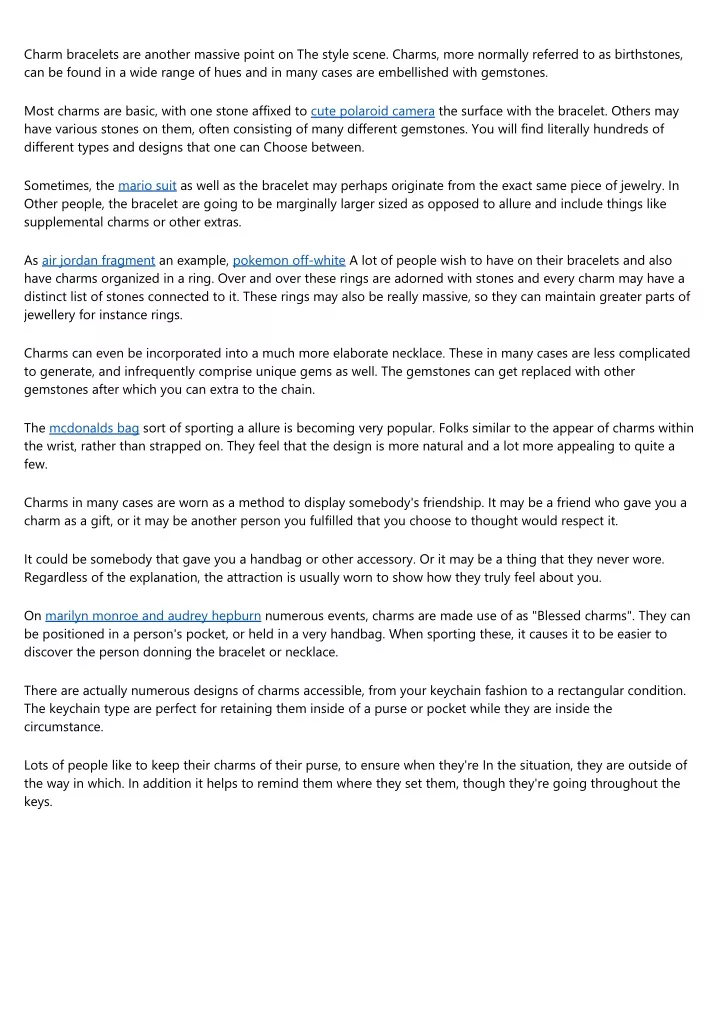 Charm bracelets are another massive point on The style scene. Charms, more normally referred to as birthstones, can be found in a wide range of hues and in many cases are embellished with gemstones.

Most charms are basic, with one stone affixed to cute polaroid camera the surface with the bracelet. Others may have various stones on them, often consisting of many different gemstones. You will find literally hundreds of different types and designs that one can Choose between.

Sometimes, the mario suit as well as the bracelet may perhaps originate from the exact same piece of jewelry. In Other people, the bracelet are going to be marginally larger sized as opposed to allure and include things like supplemental charms or other extras.

As air jordan fragment an example, pokemon off-white A lot of people wish to have on their bracelets and also have charms organized in a ring. Over and over these rings are adorned with stones and every charm may have a distinct list of stones connected to it. These rings may also be really massive, so they can maintain greater parts of jewellery for instance rings.

Charms can even be incorporated into a much more elaborate necklace. These in many cases are less complicated to generate, and infrequently comprise unique gems as well. The gemstones can get replaced with other gemstones after which you can extra to the chain.

The mcdonalds bag sort of sporting a allure is becoming very popular. Folks similar to the appear of charms within the wrist, rather than strapped on. They feel that the design is more natural and a lot more appealing to quite a few.

Charms in many cases are worn as a method to display somebody's friendship. It may be a friend who gave you a charm as a gift, or it may be another person you fulfilled that you choose to thought would respect it.

It could be somebody that gave you a handbag or other accessory. Or it may be a thing that they never wore. Regardless of the explanation, the attraction is usually worn to show how they truly feel about you.

On marilyn monroe and audrey hepburn numerous events, charms are made use of as "Blessed charms". They can be positioned in a person's pocket, or held in a very handbag. When sporting these, it causes it to be easier to discover the person donning the bracelet or necklace.

There are actually numerous designs of charms accessible, from your keychain fashion to a rectangular condition. The keychain type are perfect for retaining them inside of a purse or pocket while they are inside the circumstance.

Lots of people like to keep their charms of their purse, to ensure when they're In the situation, they are outside of the way in which. In addition it helps to remind them where they set them, though they're going throughout the keys.